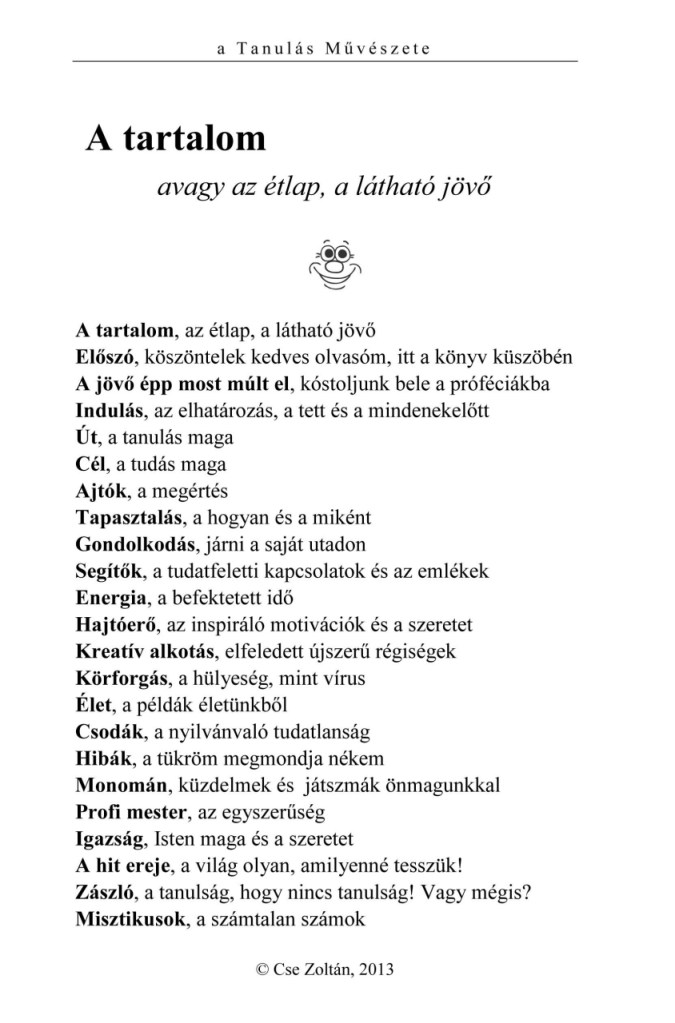 a Tanulás Művészete

A tartalom

avagy az étlap, a látható jövő

A tartalom, az étlap, a látható jövő
Előszó, köszöntelek kedves olvasóm, itt a könyv küszöbén
A jövő épp most múlt el, kóstoljunk bele a próféciákba
Indulás, az elhatározás, a tett és a mindenekelőtt
Út, a tanulás maga
Cél, a tudás maga
Ajtók, a megértés
Tapasztalás, a hogyan és a miként
Gondolkodás, járni a saját utadon
Segítők, a tudatfeletti kapcsolatok és az emlékek
Energia, a befektetett idő
Hajtóerő, az inspiráló motivációk és a szeretet
Kreatív alkotás, elfeledett újszerű régiségek
Körforgás, a hülyeség, mint vírus
Élet, a példák életünkből
Csodák, a nyilvánvaló tudatlanság
Hibák, a tükröm megmondja nékem
Monomán, küzdelmek és játszmák önmagunkkal
Profi mester, az egyszerűség
Igazság, Isten maga és a szeretet
A hit ereje, a világ olyan, amilyenné tesszük!
Zászló, a tanulság, hogy nincs tanulság! Vagy mégis?
Misztikusok, a számtalan számok

© Cse Zoltán, 2013